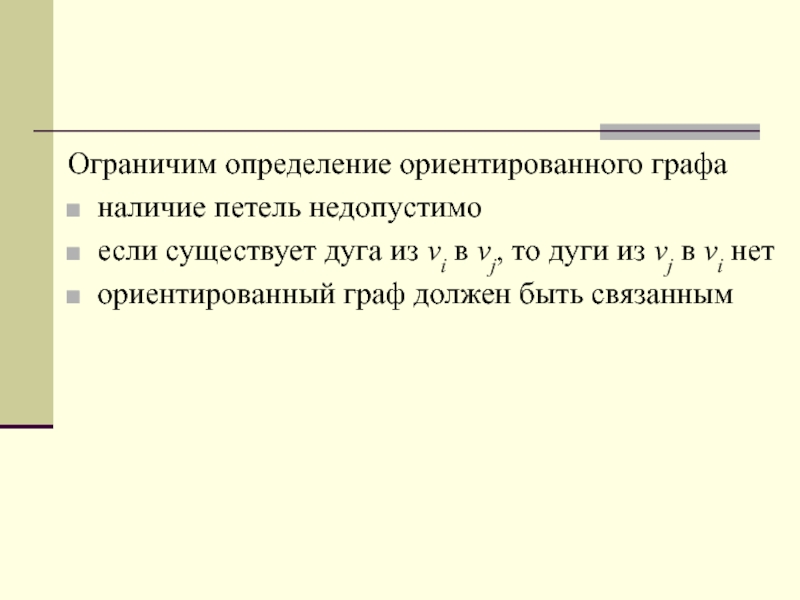 Ограничим определение ориентированного графа

• наличие петель недопустимо
• если существует дуга из $v_i$ в $v_j$, то дуги из $v_j$ в $v_i$ нет
• ориентированный граф должен быть связанным